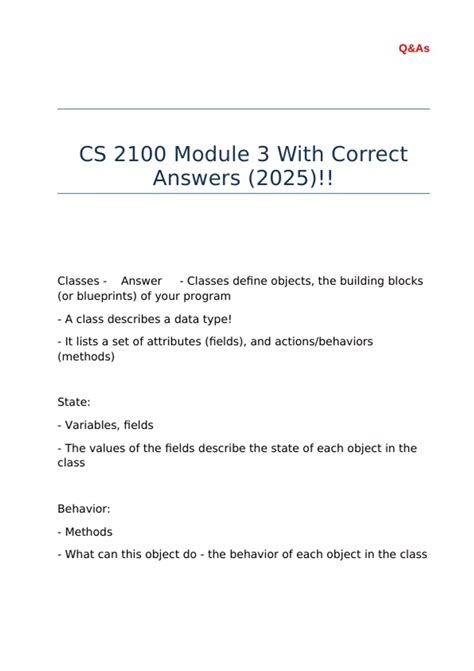 Q&As

CS 2100 Module 3 With Correct Answers (2025)!!

Classes - Answer - Classes define objects, the building blocks (or blueprints) of your program

- A class describes a data type!

- It lists a set of attributes (fields), and actions/behaviors (methods)

State:

- Variables, fields

- The values of the fields describe the state of each object in the class

Behavior:

- Methods

- What can this object do - the behavior of each object in the class